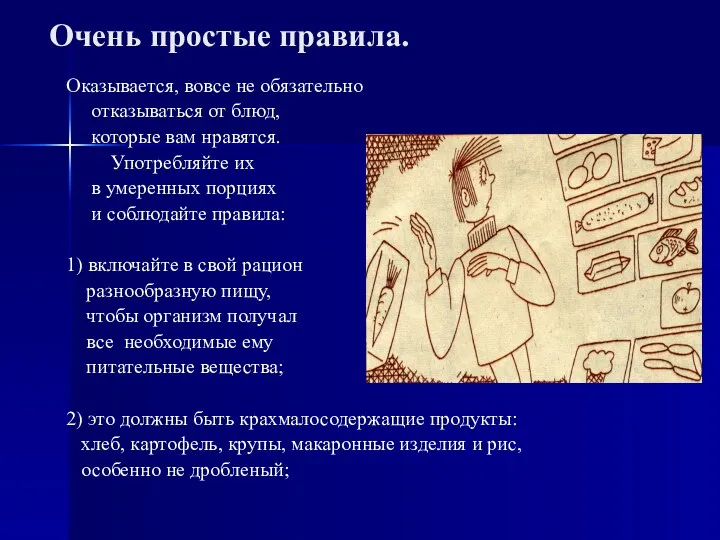 Очень простые правила.

Оказывается, вовсе не обязательно отказываться от блюд, которые вам нравятся. Употребляйте их в умеренных порциях и соблюдайте правила:

1) включайте в свой рацион разнообразную пищу, чтобы организм получал все необходимые ему питательные вещества;

2) это должны быть крахмалосодержащие продукты: хлеб, картофель, крупы, макаронные изделия и рис, особенно не дробленый;